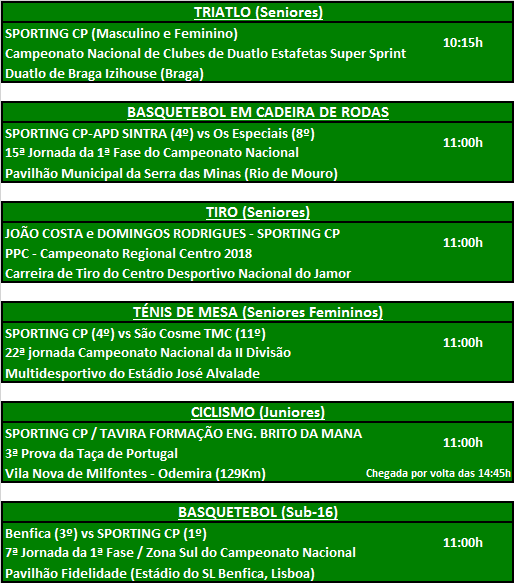 TRIATLO (Seniores)

SPORTING CP (Masculino e Feminino)
Campeonato Nacional de Clubes de Duatlo Estafetas Super Sprint
Duatlo de Braga Izihouse (Braga)

10:15h

BASQUETEBOL EM CADEIRA DE RODAS

SPORTING CP-APD SINTRA (4º) vs Os Especiais (8º)
15ª Jornada da 1ª Fase do Campeonato Nacional
Pavilhão Municipal da Serra das Minas (Rio de Mouro)

11:00h

TIRO (Seniores)

JOÃO COSTA e DOMINGOS RODRIGUES - SPORTING CP
PPC - Campeonato Regional Centro 2018
Carreira de Tiro do Centro Desportivo Nacional do Jamor

11:00h

TÉNIS DE MESA (Seniores Femininos)

SPORTING CP (4º) vs São Cosme TMC (11º)
22ª jornada Campeonato Nacional da II Divisão
Multidesportivo do Estádio José Alvalade

11:00h

CICLISMO (Juniores)

SPORTING CP / TAVIRA FORMAÇÃO ENG. BRITO DA MANA
3ª Prova da Taça de Portugal
Vila Nova de Milfontes - Odemira (129Km)

11:00h
Chegada por volta das 14:45h

BASQUETEBOL (Sub-16)

Benfica (3º) vs SPORTING CP (1º)
7ª Jornada da 1ª Fase / Zona Sul do Campeonato Nacional
Pavilhão Fidelidade (Estádio do SL Benfica, Lisboa)

11:00h